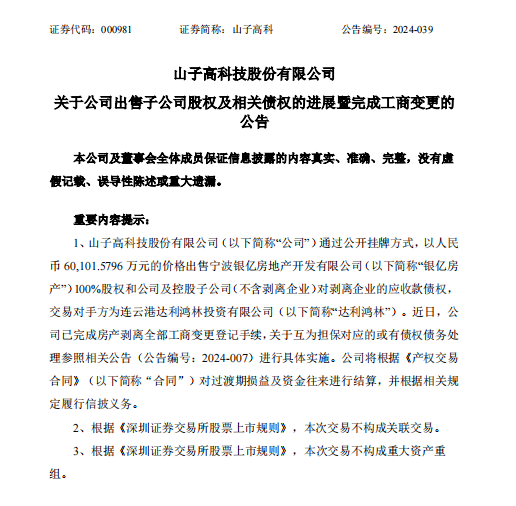 证券代码：000981　　　　证券简称：山子高科　　　　公告编号：2024-039

山子高科技股份有限公司

关于公司出售子公司股权及相关债权的进展暨完成工商变更的公告

本公司及董事会全体成员保证信息披露的内容真实、准确、完整，没有虚假记载、误导性陈述或重大遗漏。

重要内容提示：

1、山子高科技股份有限公司（以下简称“公司”）通过公开挂牌方式，以人民币 60,101.5796 万元的价格出售宁波银亿房地产开发有限公司（以下简称“银亿房产”）100%股权和公司及控股子公司（不含剥离企业）对剥离企业的应收款债权，交易对手方为连云港达利鸿林投资有限公司（以下简称“达利鸿林”）。近日，公司已完成房产剥离全部工商变更登记手续，关于互为担保对应的或有债权债务处理参照相关公告（公告编号：2024-007）进行具体实施。公司将根据《产权交易合同》（以下简称“合同”）对过渡期损益及资金往来进行结算，并根据相关规定履行信披义务。

2、根据《深圳证券交易所股票上市规则》，本次交易不构成关联交易。

3、根据《深圳证券交易所股票上市规则》，本次交易不构成重大资产重组。